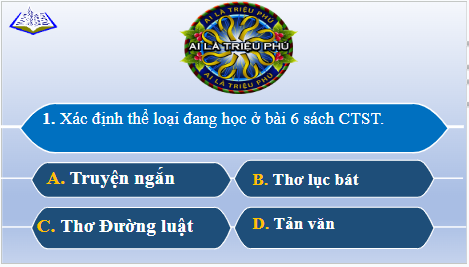 AI LÀ TRIỆU PHÚ
AI LÀ TRIỆU PHÚ
AI LÀ TRIỆU PHÚ

1. Xác định thể loại đang học ở bài 6 sách CTST.

A. Truyện ngắn

B. Thơ lục bát

C. Thơ Đường luật

D. Tản văn